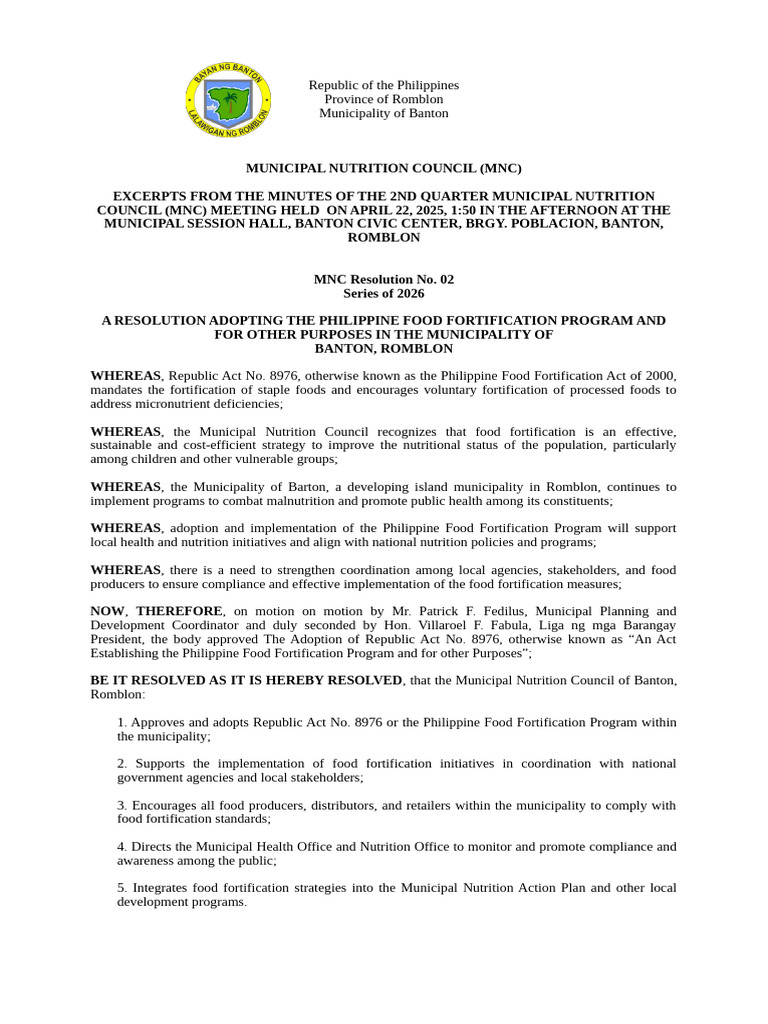 BAYAN NG BANTON
LALAWIGAN NG ROMBLON

Republic of the Philippines
Province of Romblon
Municipality of Banton

MUNICIPAL NUTRITION COUNCIL (MNC)

EXCERPTS FROM THE MINUTES OF THE 2ND QUARTER MUNICIPAL NUTRITION COUNCIL (MNC) MEETING HELD ON APRIL 22, 2025, 1:50 IN THE AFTERNOON AT THE MUNICIPAL SESSION HALL, BANTON CIVIC CENTER, BRGY. POBLACION, BANTON, ROMBLON

MNC Resolution No. 02
Series of 2026

A RESOLUTION ADOPTING THE PHILIPPINE FOOD FORTIFICATION PROGRAM AND FOR OTHER PURPOSES IN THE MUNICIPALITY OF BANTON, ROMBLON

WHEREAS, Republic Act No. 8976, otherwise known as the Philippine Food Fortification Act of 2000, mandates the fortification of staple foods and encourages voluntary fortification of processed foods to address micronutrient deficiencies;

WHEREAS, the Municipal Nutrition Council recognizes that food fortification is an effective, sustainable and cost-efficient strategy to improve the nutritional status of the population, particularly among children and other vulnerable groups;

WHEREAS, the Municipality of Barton, a developing island municipality in Romblon, continues to implement programs to combat malnutrition and promote public health among its constituents;

WHEREAS, adoption and implementation of the Philippine Food Fortification Program will support local health and nutrition initiatives and align with national nutrition policies and programs;

WHEREAS, there is a need to strengthen coordination among local agencies, stakeholders, and food producers to ensure compliance and effective implementation of the food fortification measures;

NOW, THEREFORE, on motion on motion by Mr. Patrick F. Fedilus, Municipal Planning and Development Coordinator and duly seconded by Hon. Villaroel F. Fabula, Liga ng mga Barangay President, the body approved The Adoption of Republic Act No. 8976, otherwise known as "An Act Establishing the Philippine Food Fortification Program and for other Purposes";

BE IT RESOLVED AS IT IS HEREBY RESOLVED, that the Municipal Nutrition Council of Banton, Romblon:

1. Approves and adopts Republic Act No. 8976 or the Philippine Food Fortification Program within the municipality;

2. Supports the implementation of food fortification initiatives in coordination with national government agencies and local stakeholders;

3. Encourages all food producers, distributors, and retailers within the municipality to comply with food fortification standards;

4. Directs the Municipal Health Office and Nutrition Office to monitor and promote compliance and awareness among the public;

5. Integrates food fortification strategies into the Municipal Nutrition Action Plan and other local development programs.